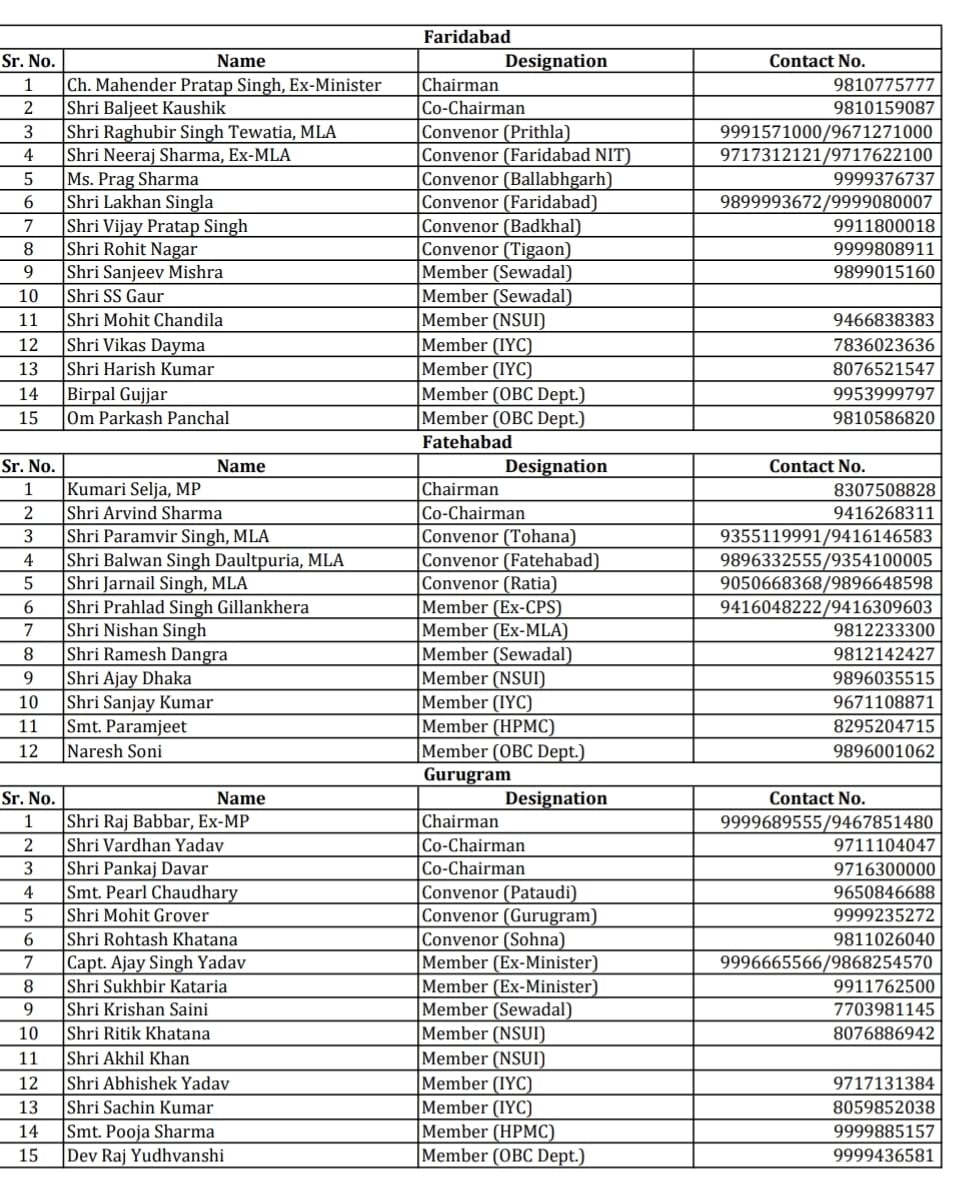 Faridabad

| Sr. No. | Name | Designation | Contact No. |
|---|---|---|---|
| 1 | Ch. Mahender Pratap Singh, Ex-Minister | Chairman | 9810775777 |
| 2 | Shri Baljeet Kaushik | Co-Chairman | 9810159087 |
| 3 | Shri Raghubir Singh Tewatia, MLA | Convenor (Prithla) | 9991571000/9671271000 |
| 4 | Shri Neeraj Sharma, Ex-MLA | Convenor (Faridabad NIT) | 9717312121/9717622100 |
| 5 | Ms. Prag Sharma | Convenor (Ballabhgarh) | 9999376737 |
| 6 | Shri Lakhan Singla | Convenor (Faridabad) | 9899993672/9999080007 |
| 7 | Shri Vijay Pratap Singh | Convenor (Badkhal) | 9911800018 |
| 8 | Shri Rohit Nagar | Convenor (Tigaon) | 9999808911 |
| 9 | Shri Sanjeev Mishra | Member (Sewadal) | 9899015160 |
| 10 | Shri SS Gaur | Member (Sewadal) | |
| 11 | Shri Mohit Chandila | Member (NSUI) | 9466838383 |
| 12 | Shri Vikas Dayma | Member (IYC) | 7836023636 |
| 13 | Shri Harish Kumar | Member (IYC) | 8076521547 |
| 14 | Birpal Gujjar | Member (OBC Dept.) | 9953999797 |
| 15 | Om Parkash Panchal | Member (OBC Dept.) | 9810586820 |

Fatehabad

| Sr. No. | Name | Designation | Contact No. |
|---|---|---|---|
| 1 | Kumari Selja, MP | Chairman | 8307508828 |
| 2 | Shri Arvind Sharma | Co-Chairman | 9416268311 |
| 3 | Shri Paramvir Singh, MLA | Convenor (Tohana) | 9355119991/9416146583 |
| 4 | Shri Balwan Singh Daultpuria, MLA | Convenor (Fatehabad) | 9896332555/9354100005 |
| 5 | Shri Jarnail Singh, MLA | Convenor (Ratia) | 9050668368/9896648598 |
| 6 | Shri Prahlad Singh Gillankhera | Member (Ex-CPS) | 9416048222/9416309603 |
| 7 | Shri Nishan Singh | Member (Ex-MLA) | 9812233300 |
| 8 | Shri Ramesh Dangra | Member (Sewadal) | 9812142427 |
| 9 | Shri Ajay Dhaka | Member (NSUI) | 9896035515 |
| 10 | Shri Sanjay Kumar | Member (IYC) | 9671108871 |
| 11 | Smt. Paramjeet | Member (HPMC) | 8295204715 |
| 12 | Naresh Soni | Member (OBC Dept.) | 9896001062 |

Gurugram

| Sr. No. | Name | Designation | Contact No. |
|---|---|---|---|
| 1 | Shri Raj Babbar, Ex-MP | Chairman | 9999689555/9467851480 |
| 2 | Shri Vardhan Yadav | Co-Chairman | 9711104047 |
| 3 | Shri Pankaj Davar | Co-Chairman | 9716300000 |
| 4 | Smt. Pearl Chaudhary | Convenor (Pataudi) | 9650846688 |
| 5 | Shri Mohit Grover | Convenor (Gurugram) | 9999235272 |
| 6 | Shri Rohtash Khatana | Convenor (Sohna) | 9811026040 |
| 7 | Capt. Ajay Singh Yadav | Member (Ex-Minister) | 9996665566/9868254570 |
| 8 | Shri Sukhbir Kataria | Member (Ex-Minister) | 9911762500 |
| 9 | Shri Krishan Saini | Member (Sewadal) | 7703981145 |
| 10 | Shri Ritik Khatana | Member (NSUI) | 8076886942 |
| 11 | Shri Akhil Khan | Member (NSUI) | |
| 12 | Shri Abhishek Yadav | Member (IYC) | 9717131384 |
| 13 | Shri Sachin Kumar | Member (IYC) | 8059852038 |
| 14 | Smt. Pooja Sharma | Member (HPMC) | 9999885157 |
| 15 | Dev Raj Yudhvanshi | Member (OBC Dept.) | 9999436581 |